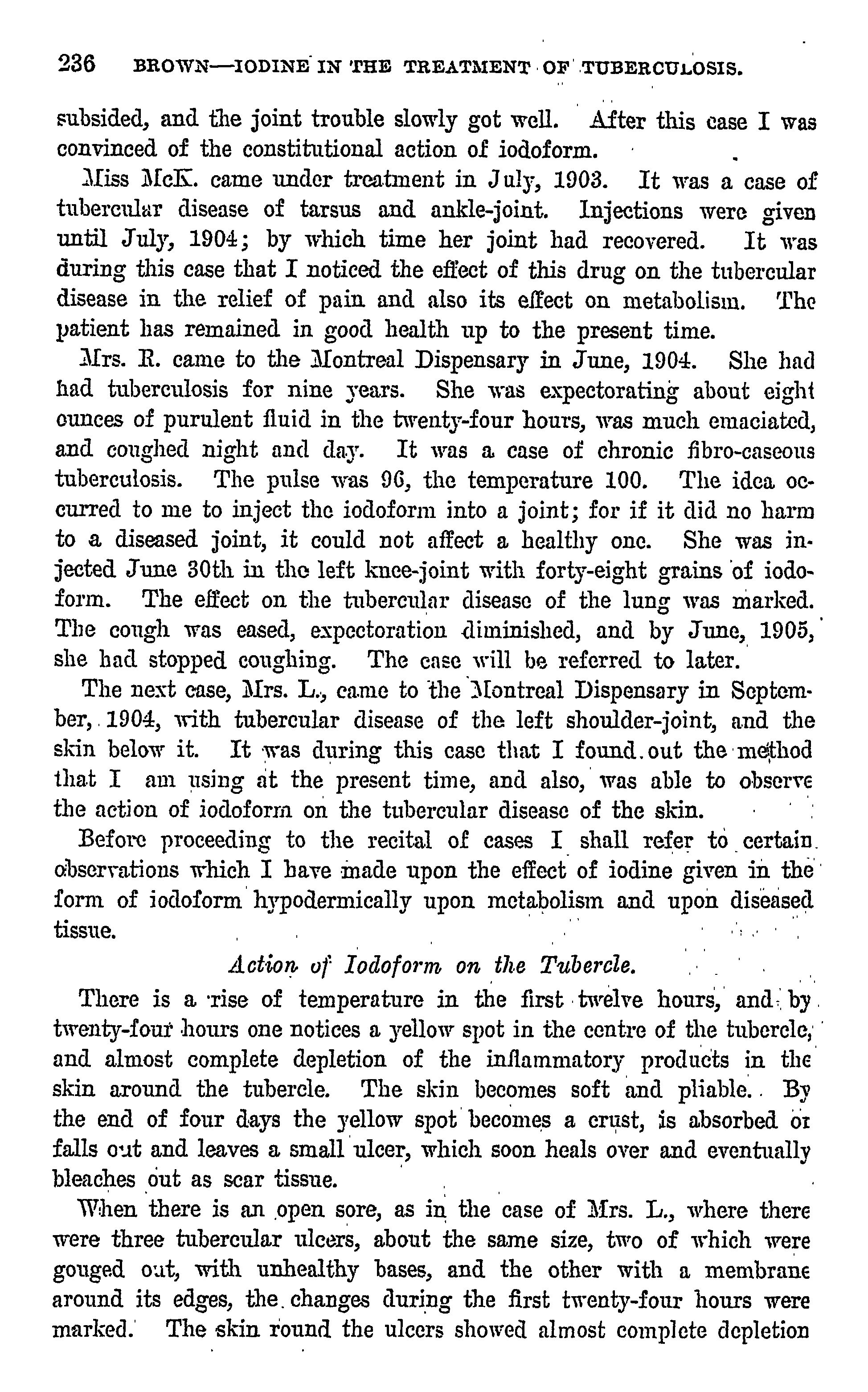 236 BROWN—IODINE IN THE TREATMENT OF TUBERCULOSIS.

subsided, and the joint trouble slowly got well. After this case I was convinced of the constitutional action of iodoform.

Miss McK. came under treatment in July, 1903. It was a case of tubercular disease of tarsus and ankle-joint. Injections were given until July, 1904; by which time her joint had recovered. It was during this case that I noticed the effect of this drug on the tubercular disease in the relief of pain and also its effect on metabolism. The patient has remained in good health up to the present time.

Mrs. R. came to the Montreal Dispensary in June, 1904. She had had tuberculosis for nine years. She was expectorating about eight ounces of purulent fluid in the twenty-four hours, was much emaciated, and coughed night and day. It was a case of chronic fibro-caseous tuberculosis. The pulse was 96, the temperature 100. The idea occurred to me to inject the iodoform into a joint; for if it did no harm to a diseased joint, it could not affect a healthy one. She was injected June 30th in the left knee-joint with forty-eight grains of iodoform. The effect on the tubercular disease of the lung was marked. The cough was eased, expectoration diminished, and by June, 1905, she had stopped coughing. The case will be referred to later.

The next case, Mrs. L., came to the Montreal Dispensary in September, 1904, with tubercular disease of the left shoulder-joint, and the skin below it. It was during this case that I found out the method that I am using at the present time, and also, was able to observe the action of iodoform on the tubercular disease of the skin.

Before proceeding to the recital of cases I shall refer to certain observations which I have made upon the effect of iodine given in the form of iodoform hypodermically upon metabolism and upon diseased tissue.

Action of Iodoform on the Tubercle.

There is a rise of temperature in the first twelve hours, and by twenty-four hours one notices a yellow spot in the centre of the tubercle, and almost complete depletion of the inflammatory products in the skin around the tubercle. The skin becomes soft and pliable. By the end of four days the yellow spot becomes a crust, is absorbed or falls out and leaves a small ulcer, which soon heals over and eventually bleaches out as scar tissue.

When there is an open sore, as in the case of Mrs. L., where there were three tubercular ulcers, about the same size, two of which were gouged out, with unhealthy bases, and the other with a membrane around its edges, the changes during the first twenty-four hours were marked. The skin round the ulcers showed almost complete depletion